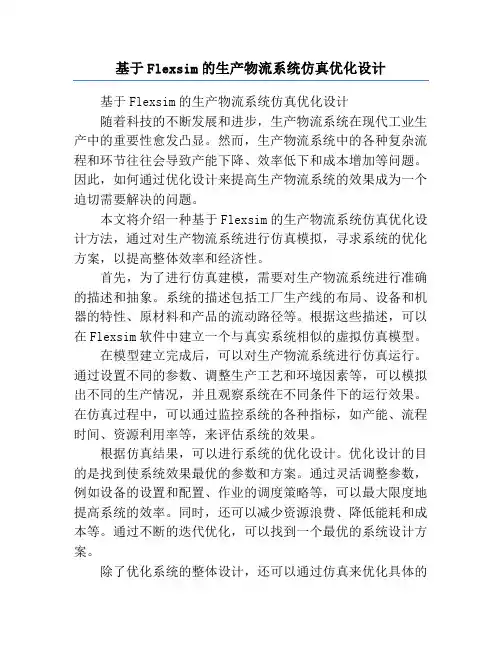 基于Flexsim的生产物流系统仿真优化设计

基于Flexsim的生产物流系统仿真优化设计

随着科技的不断发展和进步，生产物流系统在现代工业生产中的重要性愈发凸显。然而，生产物流系统中的各种复杂流程和环节往往会导致产能下降、效率低下和成本增加等问题。因此，如何通过优化设计来提高生产物流系统的效果成为一个迫切需要解决的问题。

本文将介绍一种基于Flexsim的生产物流系统仿真优化设计方法，通过对生产物流系统进行仿真模拟，寻求系统的优化方案，以提高整体效率和经济性。

首先，为了进行仿真建模，需要对生产物流系统进行准确的描述和抽象。系统的描述包括工厂生产线的布局、设备和机器的特性、原材料和产品的流动路径等。根据这些描述，可以在Flexsim软件中建立一个与真实系统相似的虚拟仿真模型。

在模型建立完成后，可以对生产物流系统进行仿真运行。通过设置不同的参数、调整生产工艺和环境因素等，可以模拟出不同的生产情况，并且观察系统在不同条件下的运行效果。在仿真过程中，可以通过监控系统的各种指标，如产能、流程时间、资源利用率等，来评估系统的效果。

根据仿真结果，可以进行系统的优化设计。优化设计的目的是找到使系统效果最优的参数和方案。通过灵活调整参数，例如设备的设置和配置、作业的调度策略等，可以最大限度地提高系统的效率。同时，还可以减少资源浪费、降低能耗和成本等。通过不断的迭代优化，可以找到一个最优的系统设计方案。

除了优化系统的整体设计，还可以通过仿真来优化具体的